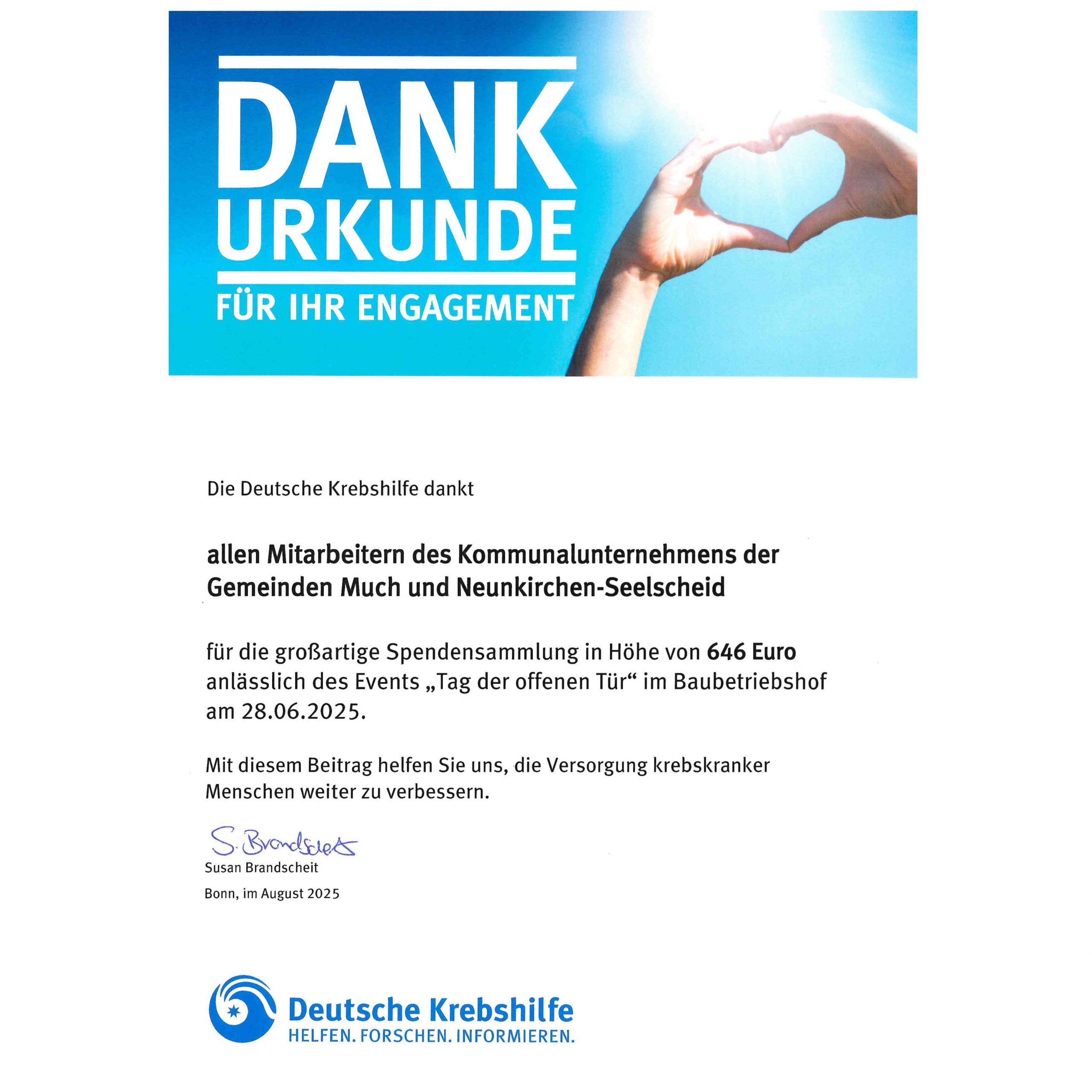 DANK
URKUNDE
FÜR IHR ENGAGEMENT

Die Deutsche Krebshilfe dankt

allen Mitarbeitern des Kommunalunternehmens der Gemeinden Much und Neunkirchen-Seelscheid

für die großartige Spendensammlung in Höhe von 646 Euro anlässlich des Events „Tag der offenen Tür“ im Baubetriebshof am 28.06.2025.

Mit diesem Beitrag helfen Sie uns, die Versorgung krebskranker Menschen weiter zu verbessern.

S. Brandscheit
Susan Brandscheit
Bonn, im August 2025

Deutsche Krebshilfe
HELFEN. FORSCHEN. INFORMIEREN.